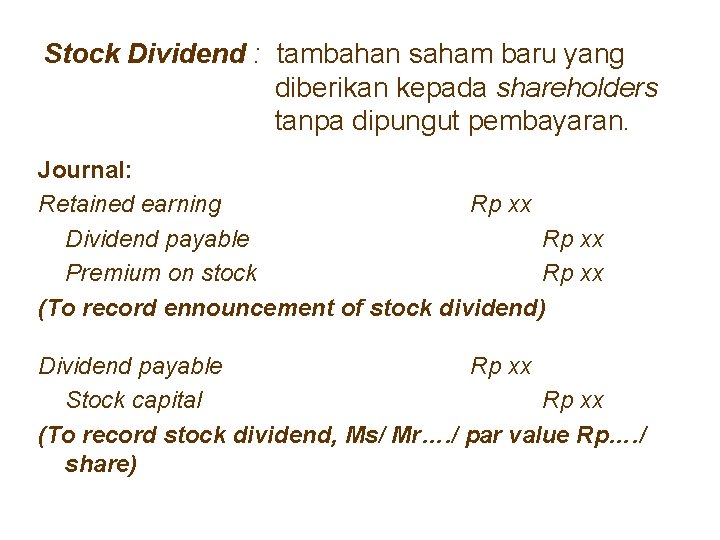 Stock Dividend : tambahan saham baru yang diberikan kepada shareholders tanpa dipungut pembayaran.

Journal:
Retained earning Rp xx
Dividend payable Rp xx
Premium on stock Rp xx
(To record ennouncement of stock dividend)

Dividend payable Rp xx
Stock capital Rp xx
(To record stock dividend, Ms/ Mr…./ par value Rp…./ share)